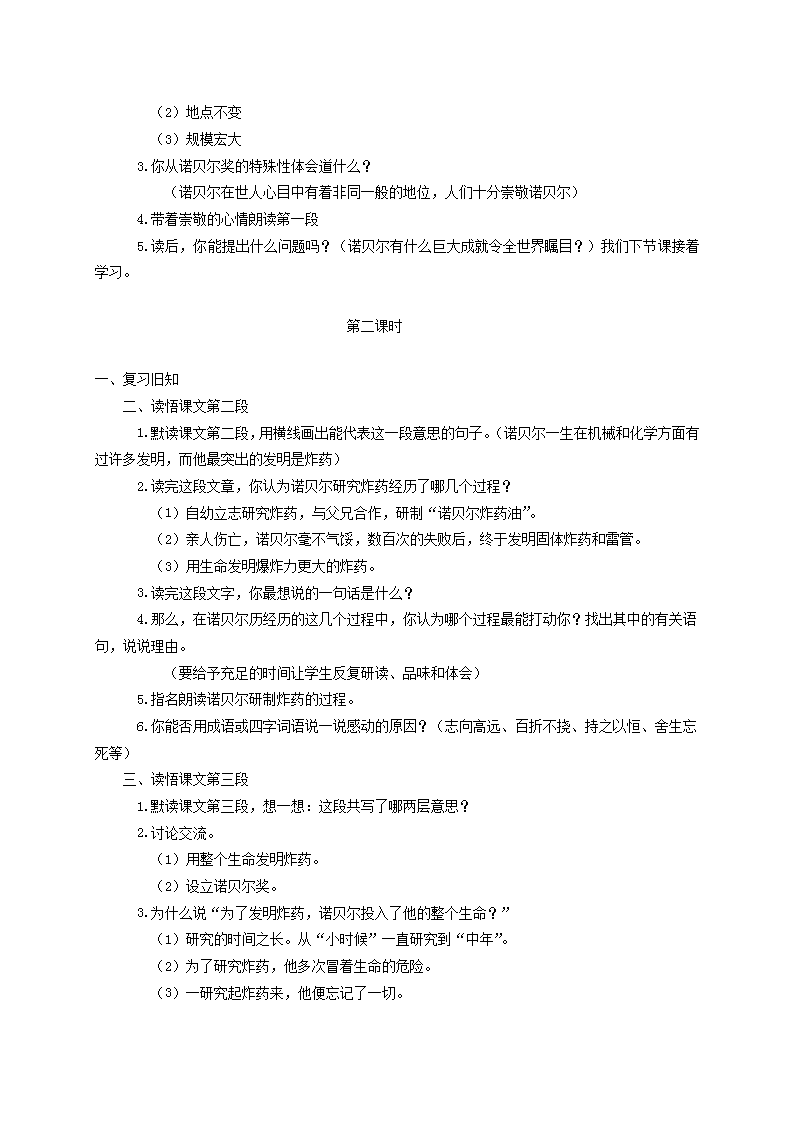 （2）地点不变

（3）规模宏大

3.你从诺贝尔奖的特殊性体会道什么？

（诺贝尔在世人心目中有着非同一般的地位，人们十分崇敬诺贝尔）

4.带着崇敬的心情朗读第一段

5.读后，你能提出什么问题吗？（诺贝尔有什么巨大成就令全世界瞩目？）我们下节课接着学习。

第二课时

一、复习旧知

二、读悟课文第二段

1.默读课文第二段，用横线画出能代表这一段意思的句子。（诺贝尔一生在机械和化学方面有过许多发明，而他最突出的发明是炸药）

2.读完这段文章，你认为诺贝尔研究炸药经历了哪几个过程？

（1）自幼立志研究炸药，与父兄合作，研制“诺贝尔炸药油”。

（2）亲人伤亡，诺贝尔毫不气馁，数百次的失败后，终于发明固体炸药和雷管。

（3）用生命发明爆炸力更大的炸药。

3.读完这段文字，你最想说的一句话是什么？

4.那么，在诺贝尔历经历的这几个过程中，你认为哪个过程最能打动你？找出其中的有关语句，说说理由。

（要给予充足的时间让学生反复研读、品味和体会）

5.指名朗读诺贝尔研制炸药的过程。

6.你能否用成语或四字词语说一说感动的原因？（志向高远、百折不挠、持之以恒、舍生忘死等）

三、读悟课文第三段

1.默读课文第三段，想一想：这段共写了哪两层意思？

2.讨论交流。

（1）用整个生命发明炸药。

（2）设立诺贝尔奖。

3.为什么说“为了发明炸药，诺贝尔投入了他的整个生命？”

（1）研究的时间之长。从“小时候”一直研究到“中年”。

（2）为了研究炸药，他多次冒着生命的危险。

（3）一研究起炸药来，他便忘记了一切。